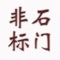 非石
标门